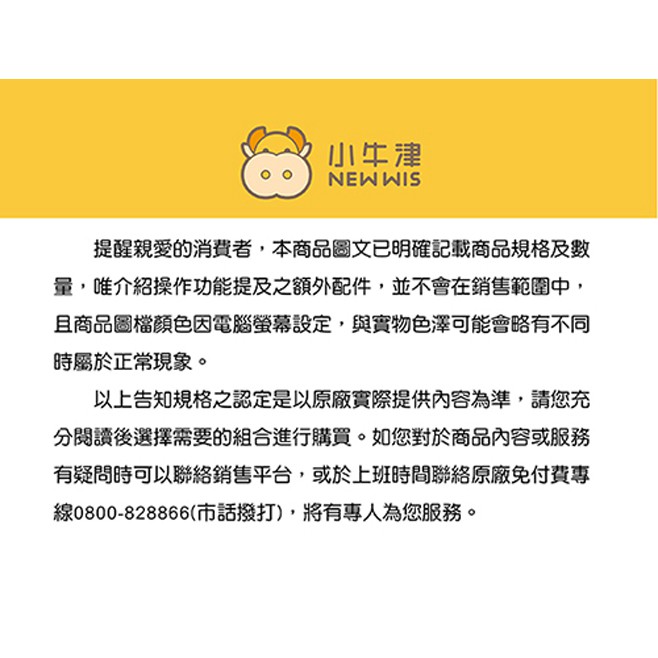 小牛津
NEWWIS

提醒親愛的消費者，本商品圖文已明確記載商品規格及數量，唯介紹操作功能提及之額外配件，並不會在銷售範圍中，且商品圖檔顏色因電腦螢幕設定，與實物色澤可能會略有不同時屬於正常現象。

以上告知規格之認定是以原廠實際提供內容為準，請您充分閱讀後選擇需要的組合進行購買。如您對於商品內容或服務有疑問時可以聯絡銷售平台，或於上班時間聯絡原廠免付費專線0800-828866(市話撥打)，將有專人為您服務。